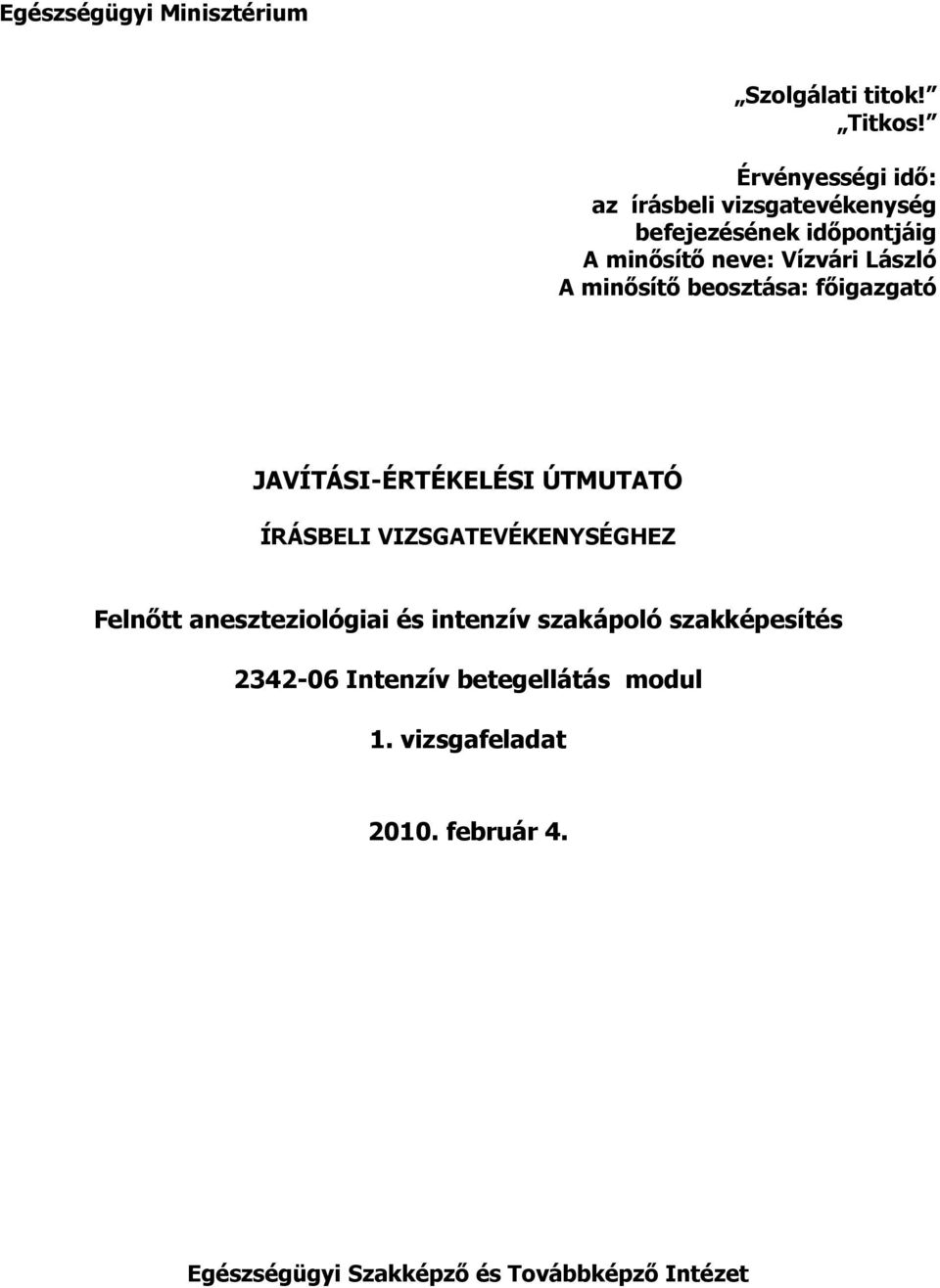 Egészségügyi Minisztérium

„Szolgálati titok!”
„Titkos!”

Érvényességi idő:
az írásbeli vizsgatevékenység befejezésének időpontjáig
A minősítő neve: Vízvári László
A minősítő beosztása: főigazgató

JAVÍTÁSI-ÉRTÉKELÉSI ÚTMUTATÓ

ÍRÁSBELI VIZSGATEVÉKENYSÉGHEZ

Felnőtt aneszteziológiai és intenzív szakápoló szakképesítés

2342-06 Intenzív betegellátás modul

1. vizsgafeladat

2010. február 4.

Egészségügyi Szakképző és Továbbképző Intézet